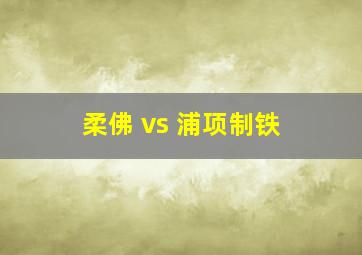 柔佛 vs 浦项制铁